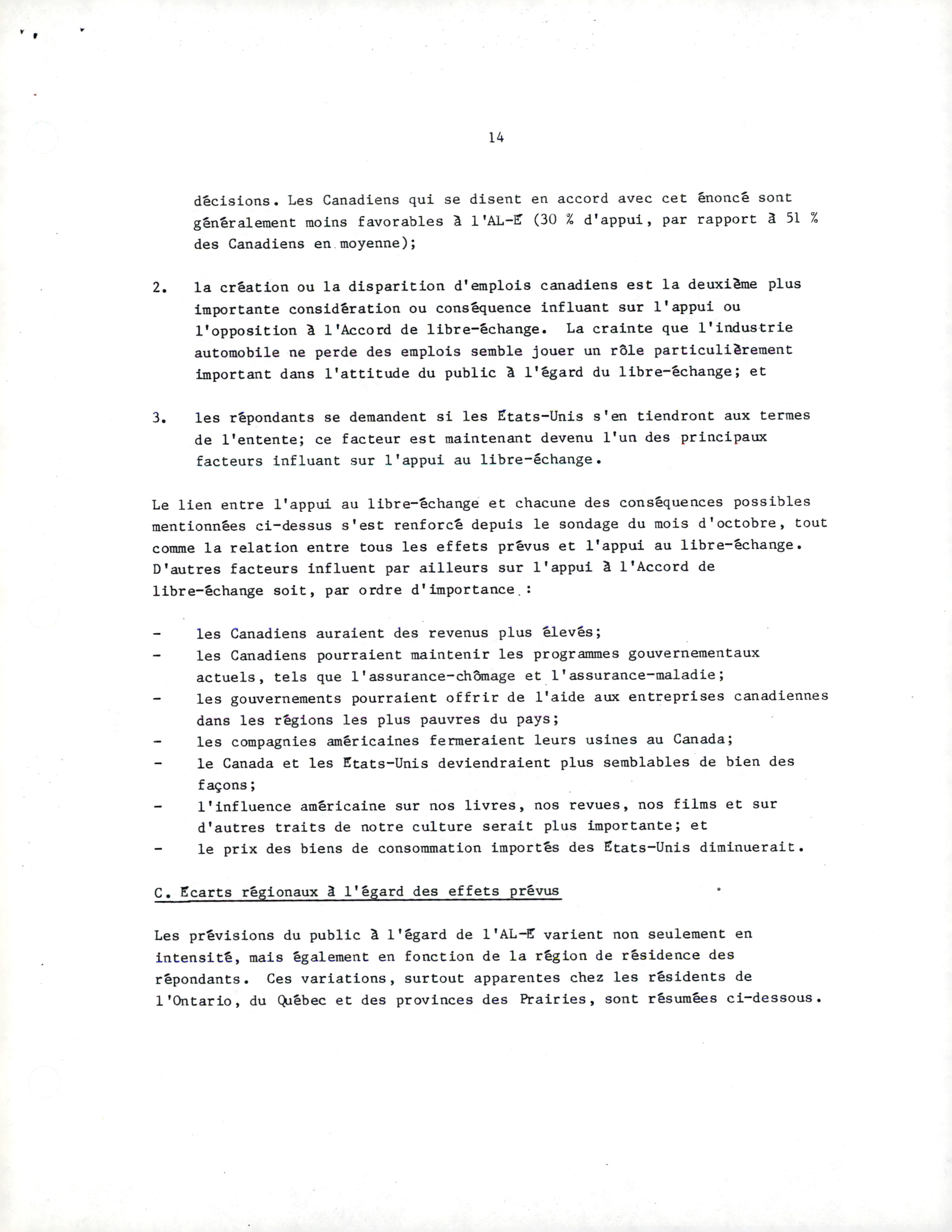 14

décisions. Les Canadiens qui se disent en accord avec cet énoncé sont généralement moins favorables à l'AL-É (30 % d'appui, par rapport à 51 % des Canadiens en moyenne);

2. la création ou la disparition d'emplois canadiens est la deuxième plus importante considération ou conséquence influant sur l'appui ou l'opposition à l'Accord de libre-échange. La crainte que l'industrie automobile ne perde des emplois semble jouer un rôle particulièrement important dans l'attitude du public à l'égard du libre-échange; et

3. les répondants se demandent si les États-Unis s'en tiendront aux termes de l'entente; ce facteur est maintenant devenu l'un des principaux facteurs influant sur l'appui au libre-échange.

Le lien entre l'appui au libre-échange et chacune des conséquences possibles mentionnées ci-dessus s'est renforcé depuis le sondage du mois d'octobre, tout comme la relation entre tous les effets prévus et l'appui au libre-échange. D'autres facteurs influent par ailleurs sur l'appui à l'Accord de libre-échange soit, par ordre d'importance :

- les Canadiens auraient des revenus plus élevés;
- les Canadiens pourraient maintenir les programmes gouvernementaux actuels, tels que l'assurance-chômage et l'assurance-maladie;
- les gouvernements pourraient offrir de l'aide aux entreprises canadiennes dans les régions les plus pauvres du pays;
- les compagnies américaines fermeraient leurs usines au Canada;
- le Canada et les États-Unis deviendraient plus semblables de bien des façons;
- l'influence américaine sur nos livres, nos revues, nos films et sur d'autres traits de notre culture serait plus importante; et
- le prix des biens de consommation importés des États-Unis diminuerait.

C. Écarts régionaux à l'égard des effets prévus

Les prévisions du public à l'égard de l'AL-É varient non seulement en intensité, mais également en fonction de la région de résidence des répondants. Ces variations, surtout apparentes chez les résidents de l'Ontario, du Québec et des provinces des Prairies, sont résumées ci-dessous.